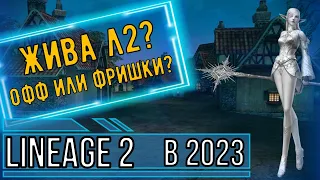 ЖИВА Л2?
ОФФ ИЛИ ФРИШКИ?

LINEAGE 2 В 2023